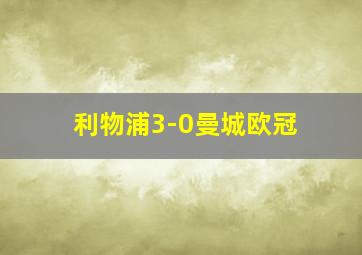 利物浦3-0曼城欧冠